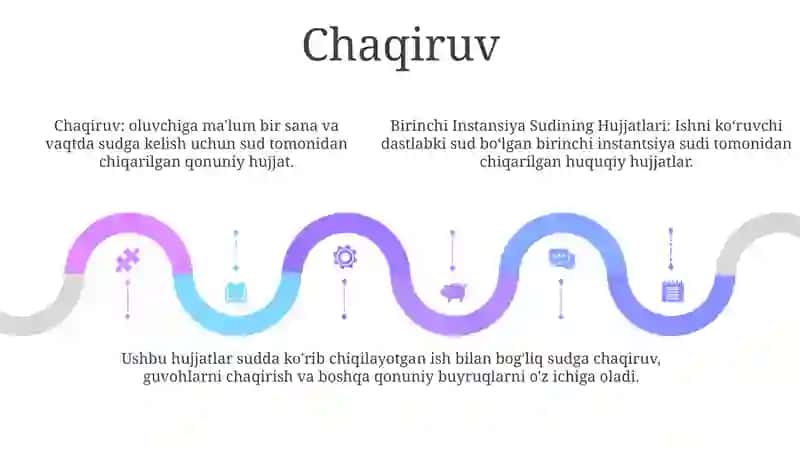 Chaqiruv

Chaqiruv: oluvchiga ma'lum bir sana va vaqtda sudga kelish uchun sud tomonidan chiqarilgan qonuniy hujjat.

Birinchi Instansiya Sudining Hujjatlari: Ishni ko'ruvchi dastlabki sud bo'lgan birinchi instantsiya sudi tomonidan chiqarilgan huquqiy hujjatlar.

Ushbu hujjatlar sudda ko'rib chiqilayotgan ish bilan bog'liq sudga chaqiruv, guvohlarni chaqirish va boshqa qonuniy buyruqlarni o'z ichiga oladi.